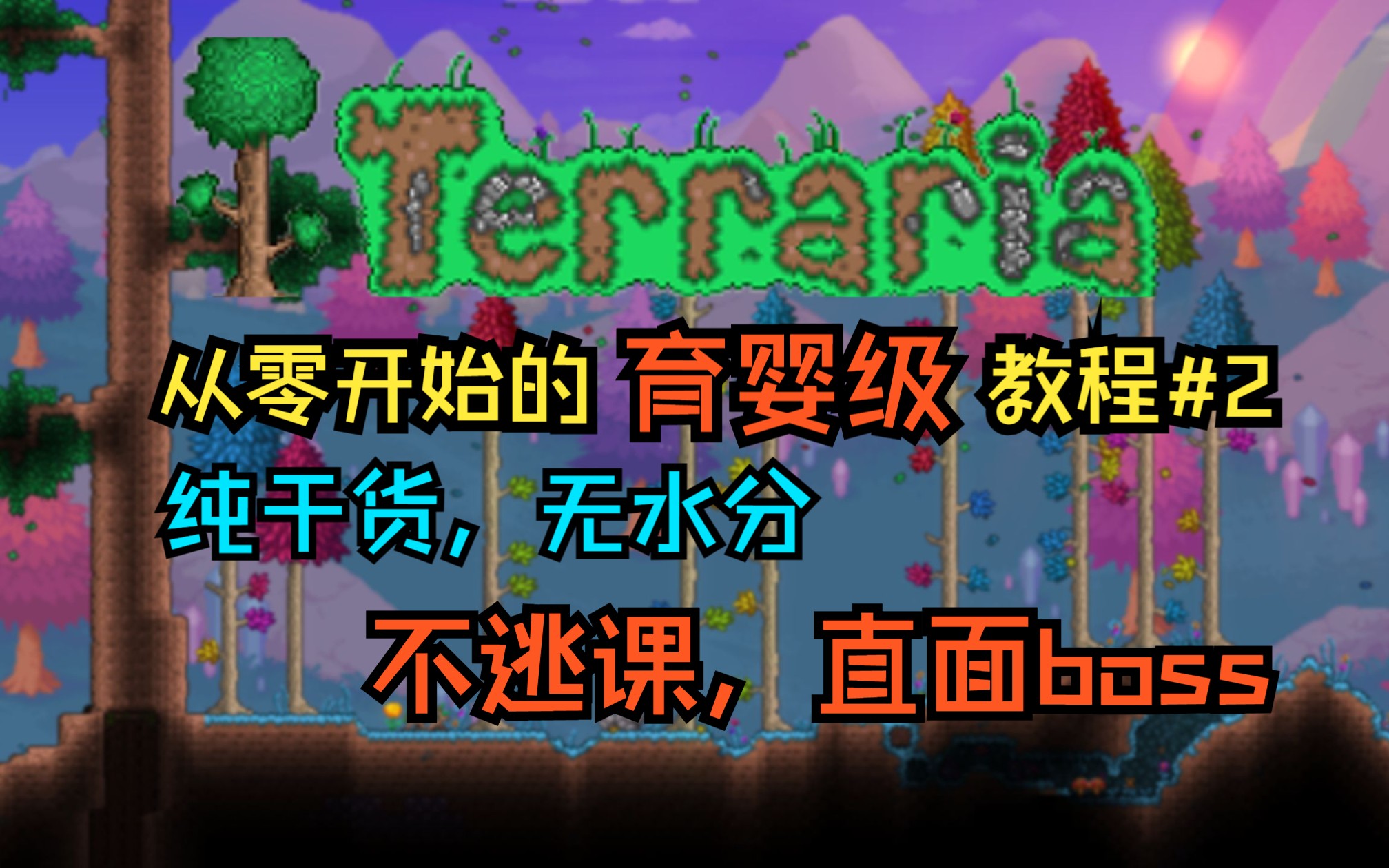 Terraria

从零开始的 育婴级 教程#2

纯干货，无水分

不逃课，直面boss